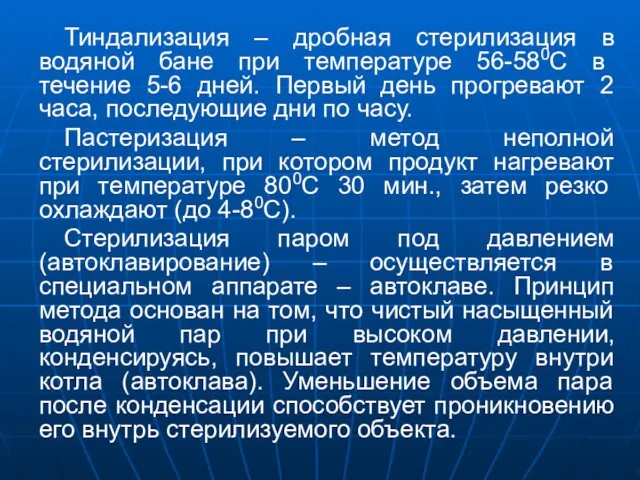 Тиндализация – дробная стерилизация в водяной бане при температуре 56-58$^0$С в течение 5-6 дней. Первый день прогревают 2 часа, последующие дни по часу.

Пастеризация – метод неполной стерилизации, при котором продукт нагревают при температуре 80$^0$С 30 мин., затем резко охлаждают (до 4-8$^0$С).

Стерилизация паром под давлением (автоклавирование) – осуществляется в специальном аппарате – автоклаве. Принцип метода основан на том, что чистый насыщенный водяной пар при высоком давлении, конденсируясь, повышает температуру внутри котла (автоклава). Уменьшение объема пара после конденсации способствует проникновению его внутрь стерилизуемого объекта.